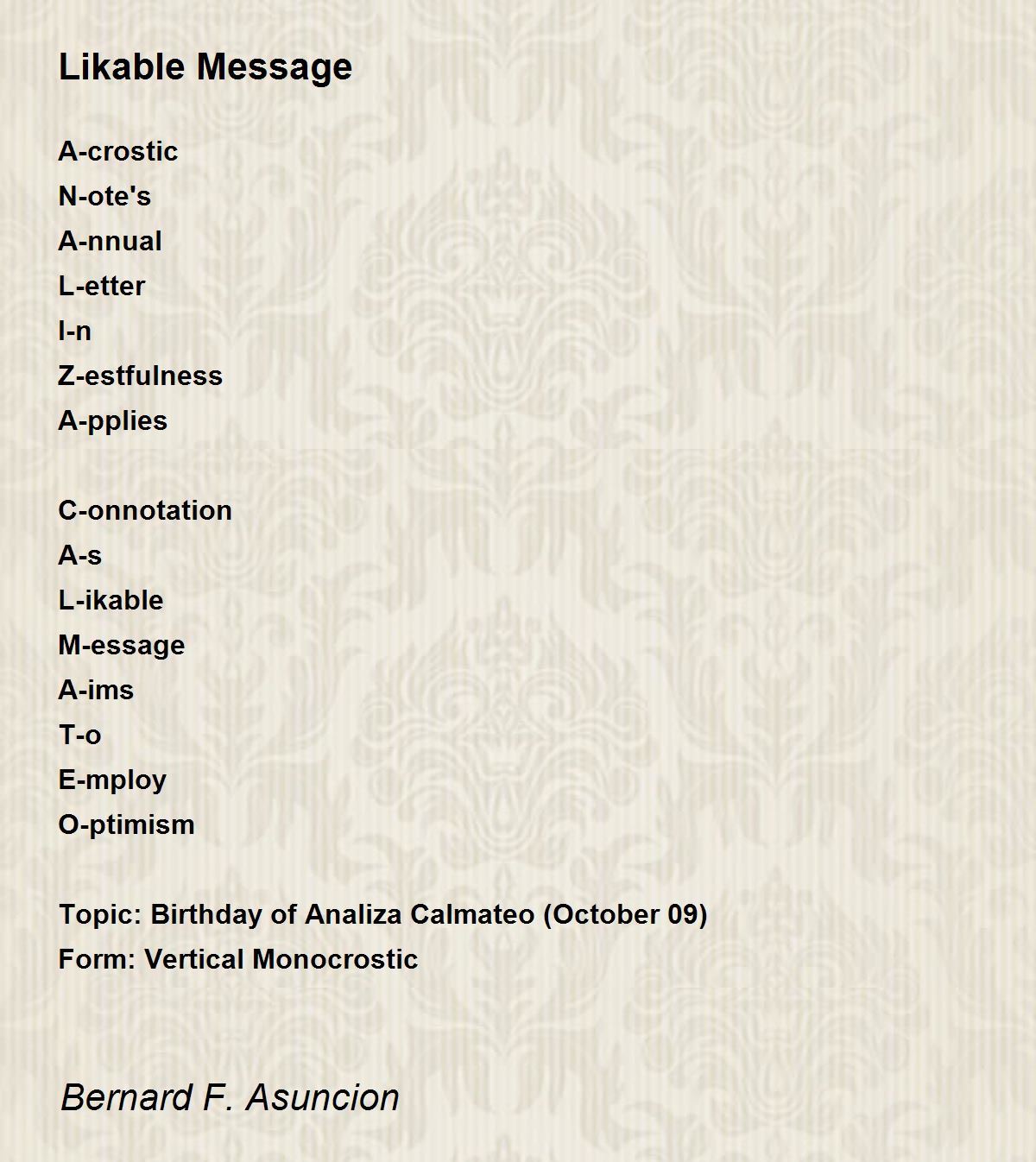 Likable Message

A-crostic
N-ote's
A-nnual
L-etter
I-n
Z-estfulness
A-pplies

C-onnotation
A-s
L-ikable
M-essage
A-ims
T-o
E-mploy
O-ptimism

Topic: Birthday of Analiza Calmateo (October 09)
Form: Vertical Monocrostic

Bernard F. Asuncion